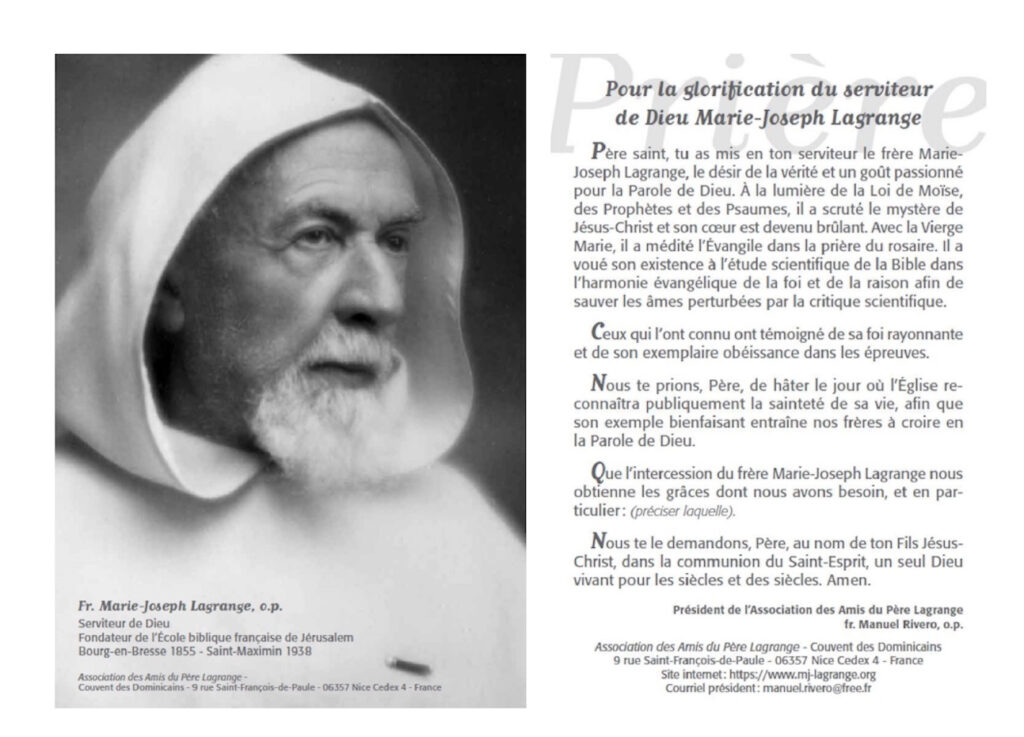 Fr. Marie-Joseph Lagrange, o.p.
Serviteur de Dieu
Fondateur de l'École biblique française de Jérusalem
Bourg-en-Bresse 1855 - Saint-Maximin 1938

Association des Amis du Père Lagrange -
Couvent des Dominicains - 9 rue Saint-François-de-Paule - 06357 Nice Cedex 4 - France

Prière

Pour la glorification du serviteur de Dieu Marie-Joseph Lagrange

Père saint, tu as mis en ton serviteur le frère Marie-Joseph Lagrange, le désir de la vérité et un goût passionné pour la Parole de Dieu. À la lumière de la Loi de Moïse, des Prophètes et des Psaumes, il a scruté le mystère de Jésus-Christ et son cœur est devenu brûlant. Avec la Vierge Marie, il a médité l'Évangile dans la prière du rosaire. Il a voué son existence à l'étude scientifique de la Bible dans l'harmonie évangélique de la foi et de la raison afin de sauver les âmes perturbées par la critique scientifique.

Ceux qui l'ont connu ont témoigné de sa foi rayonnante et de son exemplaire obéissance dans les épreuves.

Nous te prions, Père, de hâter le jour où l'Église reconnaîtra publiquement la sainteté de sa vie, afin que son exemple bienfaisant entraîne nos frères à croire en la Parole de Dieu.

Que l'intercession du frère Marie-Joseph Lagrange nous obtienne les grâces dont nous avons besoin, et en particulier : (préciser laquelle).

Nous te le demandons, Père, au nom de ton Fils Jésus-Christ, dans la communion du Saint-Esprit, un seul Dieu vivant pour les siècles et des siècles. Amen.

Président de l'Association des Amis du Père Lagrange
fr. Manuel Rivero, o.p.

Association des Amis du Père Lagrange - Couvent des Dominicains
9 rue Saint-François-de-Paule - 06357 Nice Cedex 4 - France
Site internet : https://www.mj-lagrange.org
Courriel président : manuel.rivero@free.fr